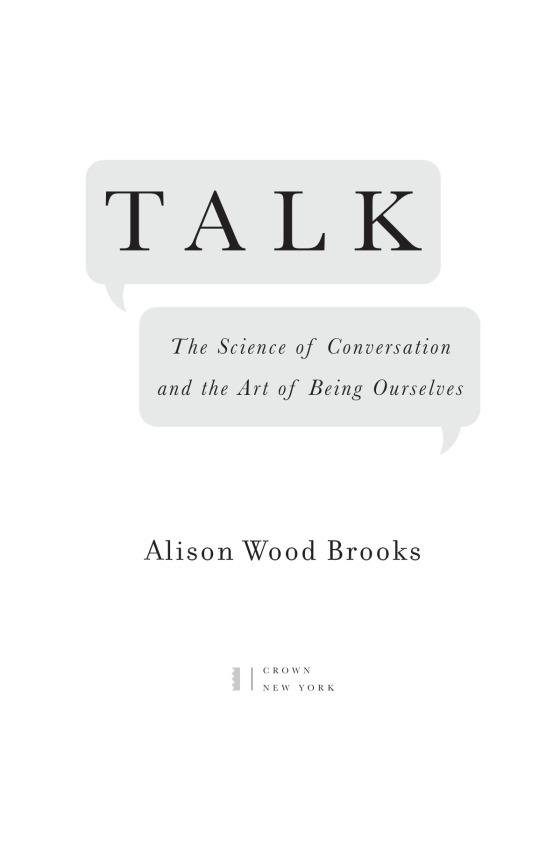 TALK

The Science of Conversation and the Art of Being Ourselves

Alison Wood Brooks

CROWN
NEW YORK